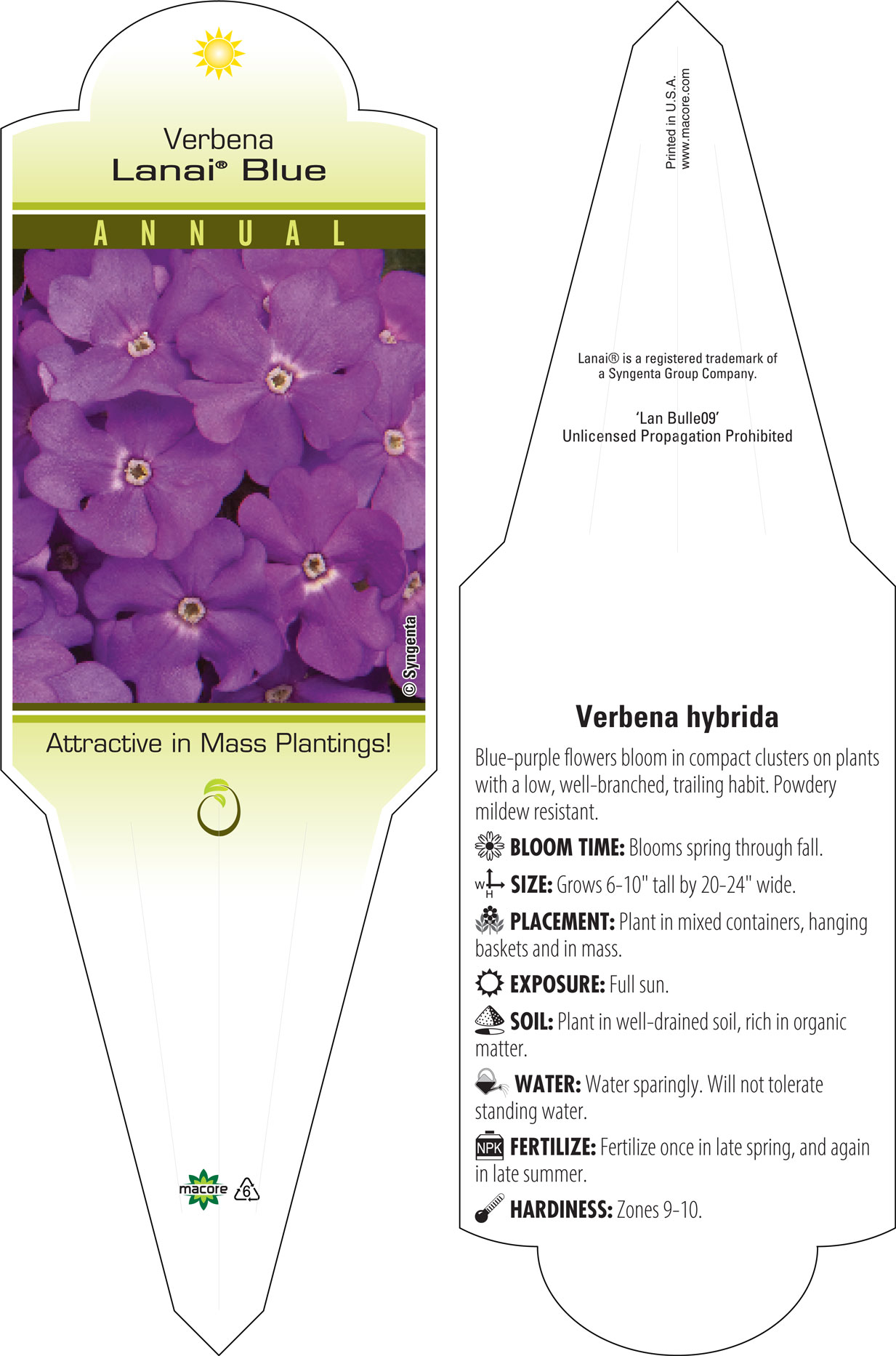 Verbena
Lanai® Blue

ANNUAL

© Syngenta

Attractive in Mass Plantings!

macore 6

Printed in U.S.A.
www.macore.com

Lanai® is a registered trademark of a Syngenta Group Company.

'Lan Bulle09'
Unlicensed Propagation Prohibited

Verbena hybrida

Blue-purple flowers bloom in compact clusters on plants with a low, well-branched, trailing habit. Powdery mildew resistant.

BLOOM TIME: Blooms spring through fall.

W H SIZE: Grows 6-10" tall by 20-24" wide.

PLACEMENT: Plant in mixed containers, hanging baskets and in mass.

EXPOSURE: Full sun.

SOIL: Plant in well-drained soil, rich in organic matter.

WATER: Water sparingly. Will not tolerate standing water.

NPK FERTILIZE: Fertilize once in late spring, and again in late summer.

HARDINESS: Zones 9-10.